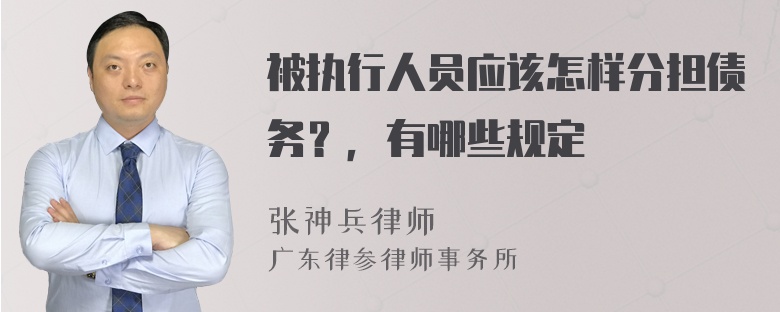 被执行人员应该怎样分担债务？，有哪些规定

张神兵律师
广东律参律师事务所